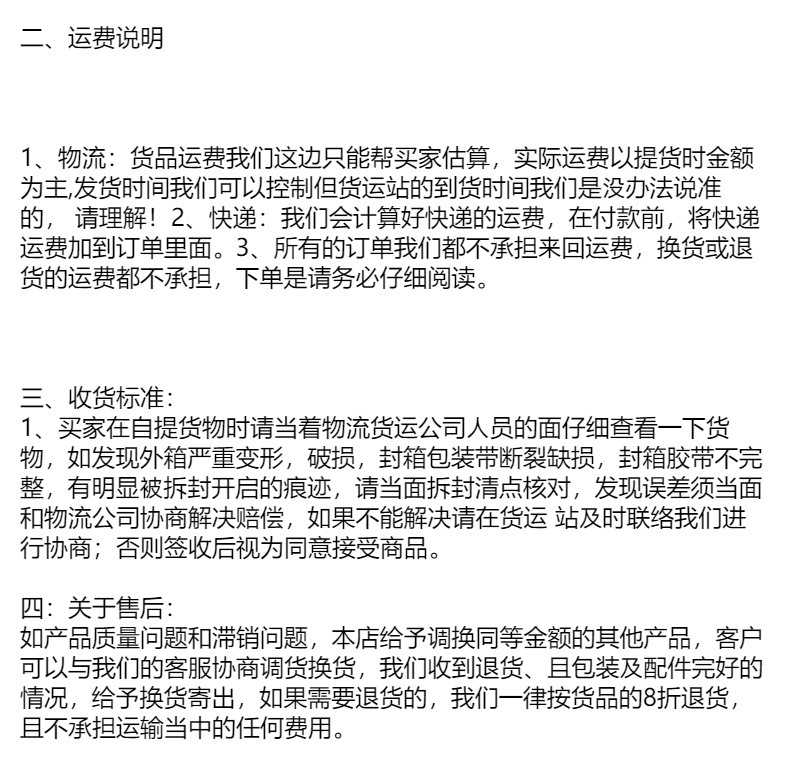 二、运费说明

1、物流：货品运费我们这边只能帮买家估算，实际运费以提货时金额为主,发货时间我们可以控制但货运站的到货时间我们是没办法说准的， 请理解！2、快递：我们会计算好快递的运费，在付款前，将快递运费加到订单里面。3、所有的订单我们都不承担来回运费，换货或退货的运费都不承担，下单是请务必仔细阅读。

三、收货标准：
1、买家在自提货物时请当着物流货运公司人员的面仔细查看一下货物，如发现外箱严重变形，破损，封箱包装带断裂缺损，封箱胶带不完整，有明显被拆封开启的痕迹，请当面拆封清点核对，发现误差须当面和物流公司协商解决赔偿，如果不能解决请在货运 站及时联络我们进行协商；否则签收后视为同意接受商品。

四：关于售后：
如产品质量问题和滞销问题，本店给予调换同等金额的其他产品，客户可以与我们的客服协商调货换货，我们收到退货、且包装及配件完好的情况，给予换货寄出，如果需要退货的，我们一律按货品的8折退货，且不承担运输当中的任何费用。